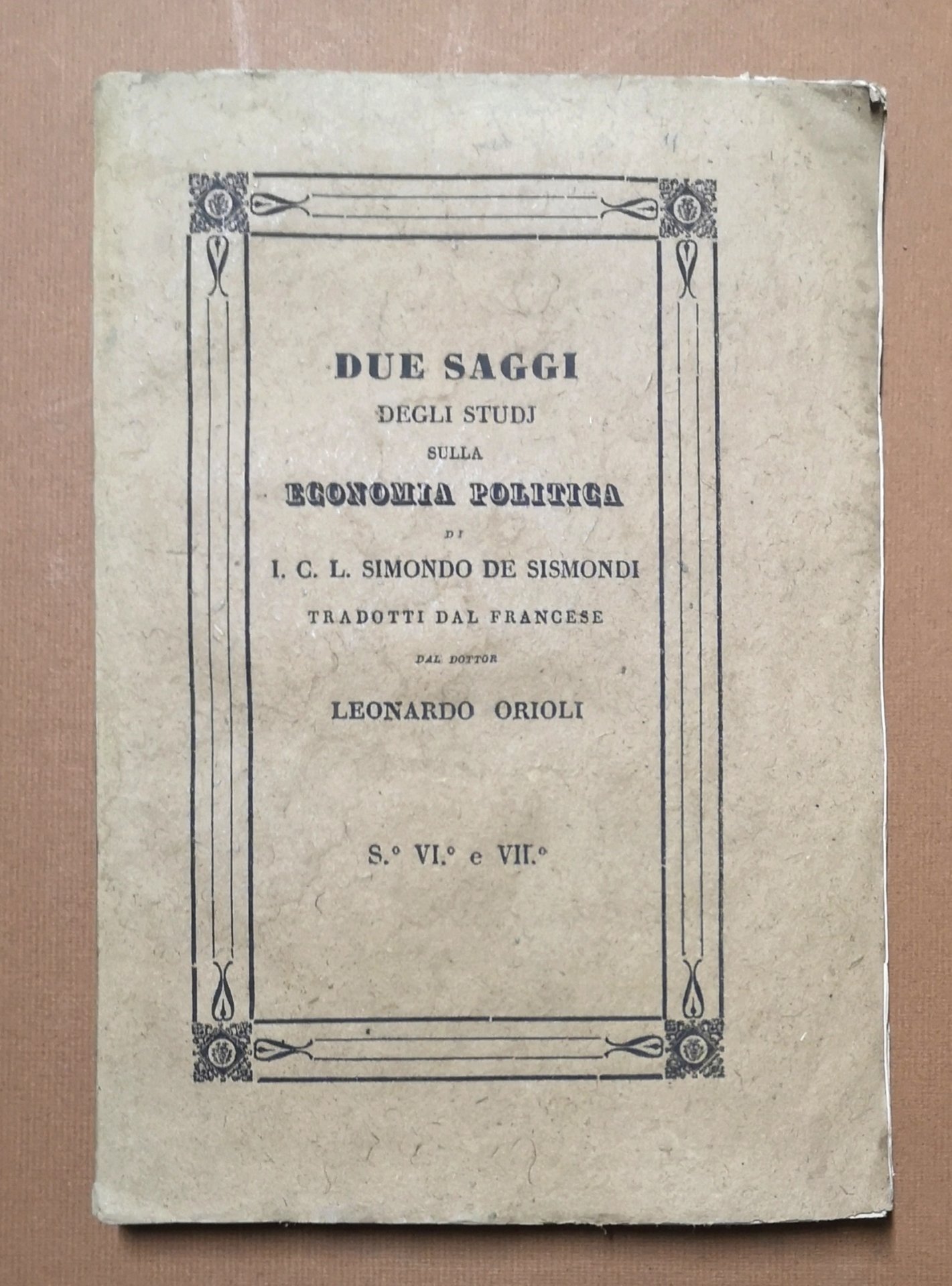 DUE SAGGI
DEGLI STUDJ
SULLA
ECONOMIA POLITICA
DI
I. C. L. SIMONDO DE SISMONDI
TRADOTTI DAL FRANCESE
DAL DOTTOR
LEONARDO ORIOLI

S.° VI.° e VII.°